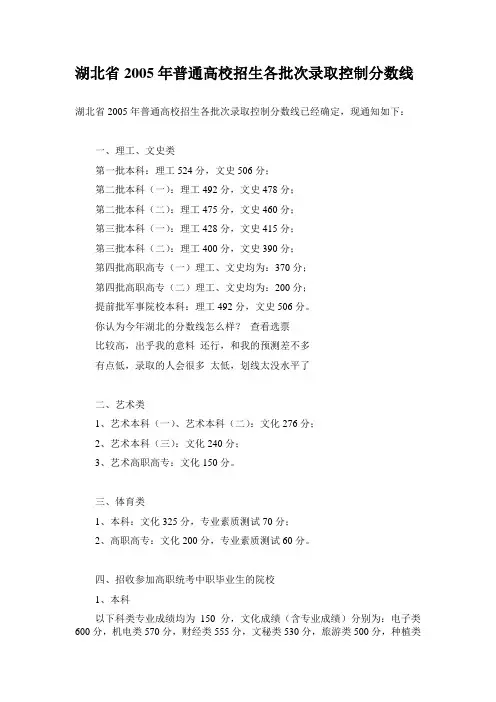 湖北省 2005 年普通高校招生各批次录取控制分数线

湖北省 2005 年普通高校招生各批次录取控制分数线已经确定，现通知如下：

一、理工、文史类
第一批本科：理工 524 分，文史 506 分；
第二批本科（一）：理工 492 分，文史 478 分；
第二批本科（二）：理工 475 分，文史 460 分；
第三批本科（一）：理工 428 分，文史 415 分；
第三批本科（二）：理工 400 分，文史 390 分；
第四批高职高专（一）理工、文史均为：370 分；
第四批高职高专（二）理工、文史均为：200 分；
提前批军事院校本科：理工 492 分，文史 506 分。
你认为今年湖北的分数线怎么样？ 查看选票
比较高，出乎我的意料 还行，和我的预测差不多
有点低，录取的人会很多 太低，划线太没水平了

二、艺术类
1、艺术本科（一）、艺术本科（二）：文化 276 分；
2、艺术本科（三）：文化 240 分；
3、艺术高职高专：文化 150 分。

三、体育类
1、本科：文化 325 分，专业素质测试 70 分；
2、高职高专：文化 200 分，专业素质测试 60 分。

四、招收参加高职统考中职毕业生的院校
1、本科
以下科类专业成绩均为 150 分，文化成绩（含专业成绩）分别为：电子类 600 分，机电类 570 分，财经类 555 分，文秘类 530 分，旅游类 500 分，种植类